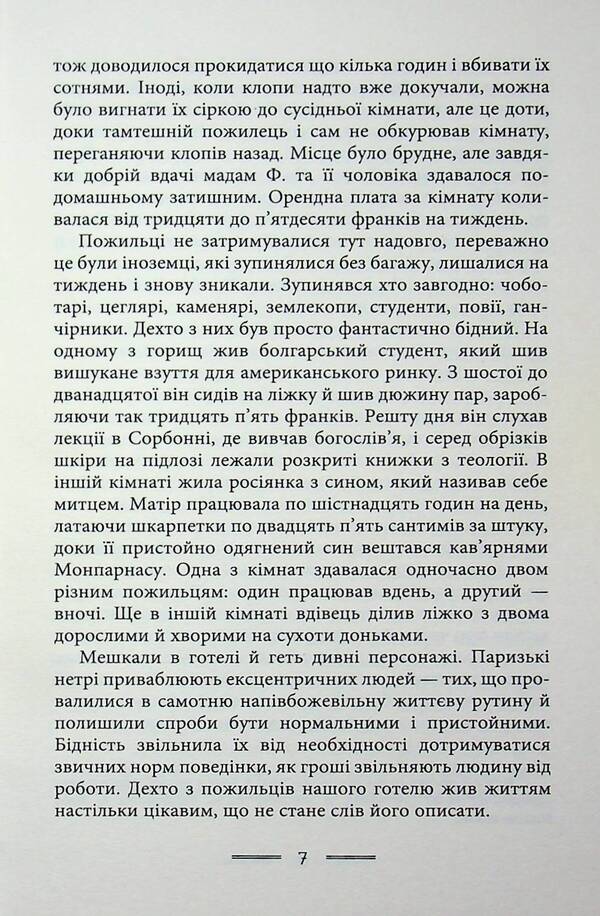 тож доводилося прокидатися що кілька годин і вбивати їх сотнями. Іноді, коли клопи надто вже докучали, можна було вигнати їх сіркою до сусідньої кімнати, але це доти, доки тамтешній пожилець і сам не обкурював кімнату, переганяючи клопів назад. Місце було брудне, але завдяки добрій вдачі мадам Ф. та її чоловіка здавалося по-домашньому затишним. Орендна плата за кімнату коливалася від тридцяти до п'ятдесяти франків на тиждень.

Пожильці не затримувалися тут надовго, переважно це були іноземці, які зупинялися без багажу, лишалися на тиждень і знову зникали. Зупинявся хто завгодно: чоботарі, цеглярі, каменярі, землекопи, студенти, повії, ганчірники. Дехто з них був просто фантастично бідний. На одному з горищ жив болгарський студент, який шив вишукане взуття для американського ринку. З шостої до дванадцятої він сидів на ліжку й шив дюжину пар, заробляючи так тридцять п'ять франків. Решту дня він слухав лекції в Сорбонні, де вивчав богослів'я, і серед обрізків шкіри на підлозі лежали розкриті книжки з теології. В іншій кімнаті жила росіянка з сином, який називав себе митцем. Матір працювала по шістнадцять годин на день, латаючи шкарпетки по двадцять п'ять сантимів за штуку, доки її пристойно одягнений син вештався кав'ярнями Монпарнасу. Одна з кімнат здавалася одночасно двом різним пожильцям: один працював вдень, а другий — вночі. Ще в іншій кімнаті вдівець ділив ліжко з двома дорослими й хворими на сухоти доньками.

Мешкали в готелі й геть дивні персонажі. Паризькі нетрі приваблюють ексцентричних людей — тих, що провалилися в самотню напівбожевільну життєву рутину й полишили спроби бути нормальними і пристойними. Бідність звільнила їх від необхідності дотримуватися звичних норм поведінки, як гроші звільняють людину від роботи. Дехто з пожильців нашого готелю жив життям настільки цікавим, що не стане слів його описати.

7